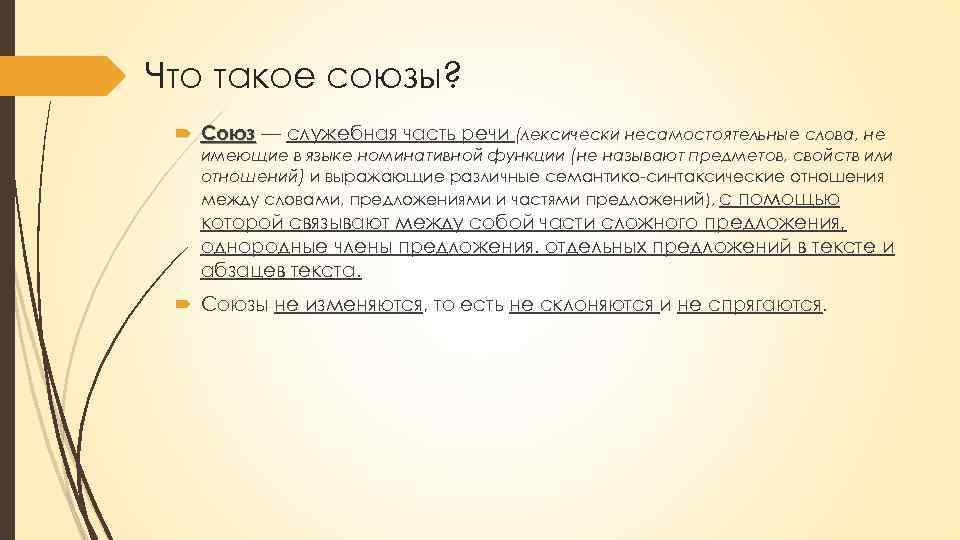 Что такое союзы?

Союз — служебная часть речи (лексически несамостоятельные слова, не имеющие в языке номинативной функции (не называют предметов, свойств или отношений) и выражающие различные семантико-синтаксические отношения между словами, предложениями и частями предложений), с помощью которой связывают между собой части сложного предложения, однородные члены предложения, отдельных предложений в тексте и абзацев текста.

Союзы не изменяются, то есть не склоняются и не спрягаются.